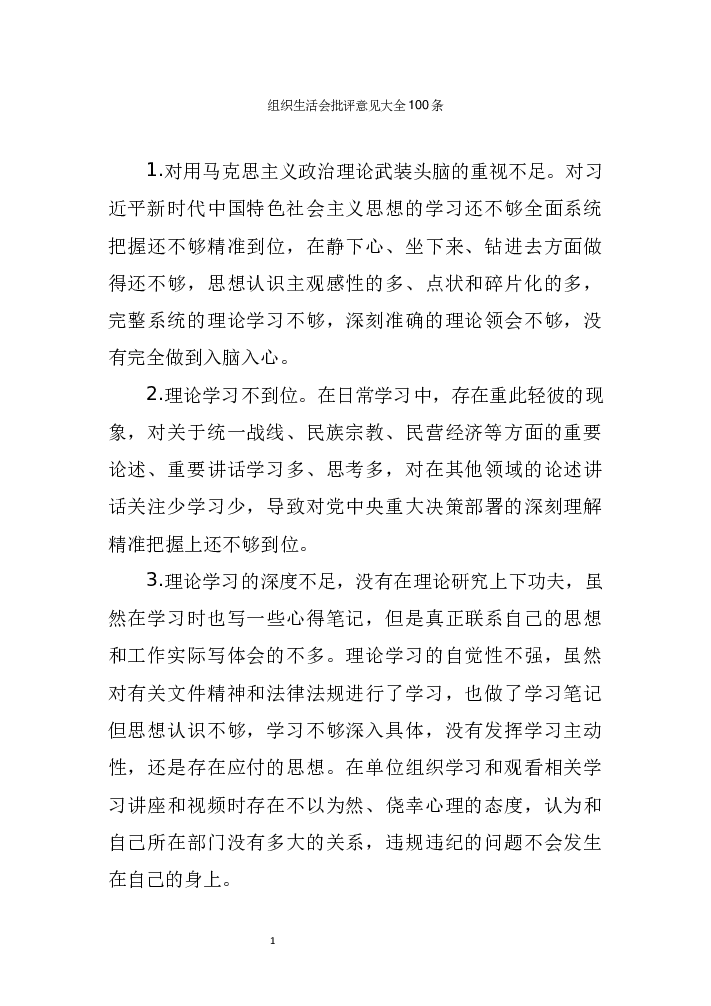 组织生活会批评意见大全100条

1.对用马克思主义政治理论武装头脑的重视不足。对习近平新时代中国特色社会主义思想的学习还不够全面系统把握还不够精准到位，在静下心、坐下来、钻进去方面做得还不够，思想认识主观感性的多、点状和碎片化的多，完整系统的理论学习不够，深刻准确的理论领会不够，没有完全做到入脑入心。

2.理论学习不到位。在日常学习中，存在重此轻彼的现象，对关于统一战线、民族宗教、民营经济等方面的重要论述、重要讲话学习多、思考多，对在其他领域的论述讲话关注少学习少，导致对党中央重大决策部署的深刻理解精准把握上还不够到位。

3.理论学习的深度不足，没有在理论研究上下功夫，虽然在学习时也写一些心得笔记，但是真正联系自己的思想和工作实际写体会的不多。理论学习的自觉性不强，虽然对有关文件精神和法律法规进行了学习，也做了学习笔记但思想认识不够，学习不够深入具体，没有发挥学习主动性，还是存在应付的思想。在单位组织学习和观看相关学习讲座和视频时存在不以为然、侥幸心理的态度，认为和自己所在部门没有多大的关系，违规违纪的问题不会发生在自己的身上。

1